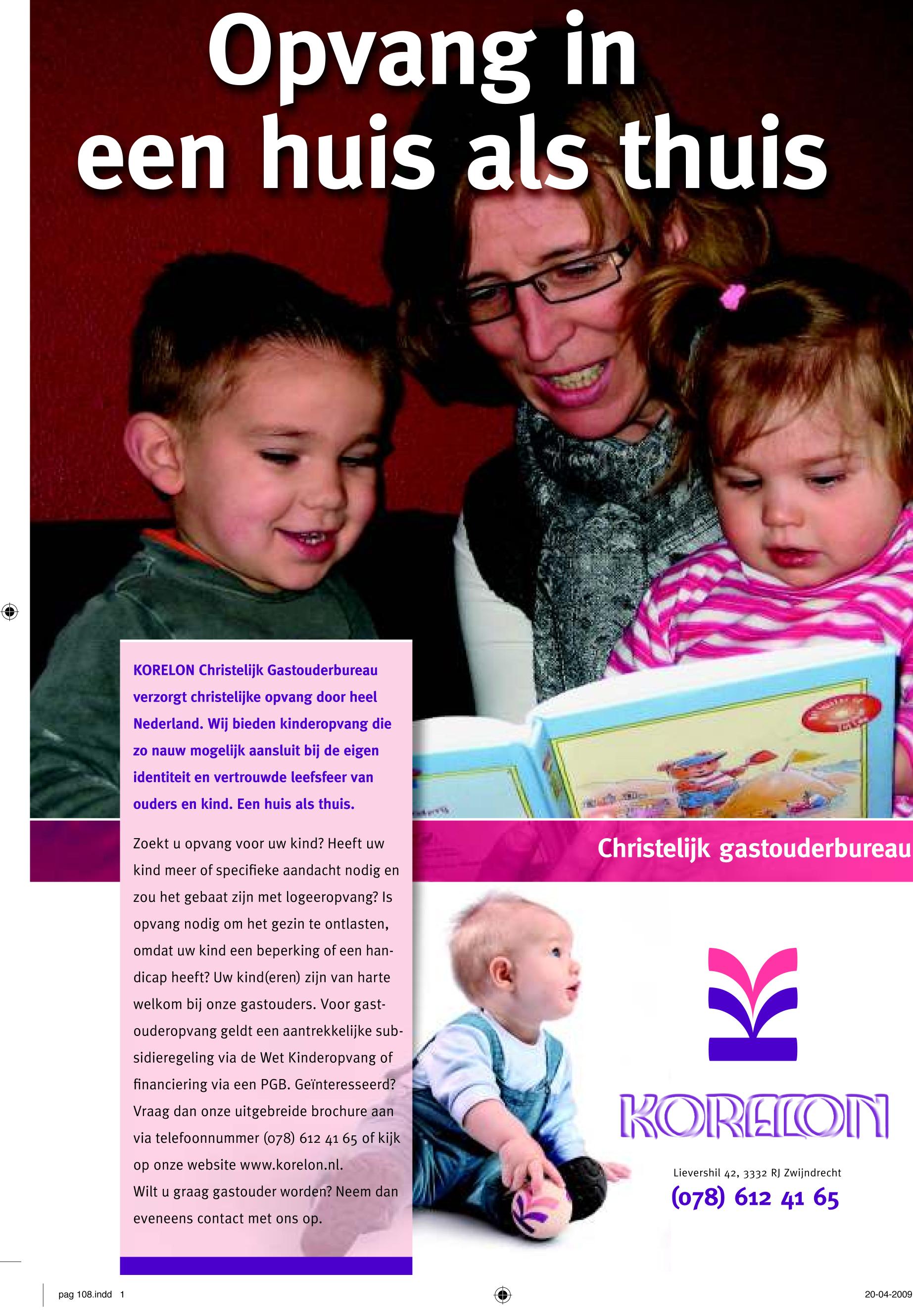 Opvang in een huis als thuis

KORELON Christelijk Gastouderbureau verzorgt christelijke opvang door heel Nederland. Wij bieden kinderopvang die zo nauw mogelijk aansluit bij de eigen identiteit en vertrouwde leefsfeer van ouders en kind. Een huis als thuis.

Zoekt u opvang voor uw kind? Heeft uw kind meer of specifieke aandacht nodig en zou het gebaat zijn met logeeropvang? Is opvang nodig om het gezin te ontlasten, omdat uw kind een beperking of een handicap heeft? Uw kind(eren) zijn van harte welkom bij onze gastouders. Voor gastouderopvang geldt een aantrekkelijke subsidieregeling via de Wet Kinderopvang of financiering via een PGB. Geïnteresseerd? Vraag dan onze uitgebreide brochure aan via telefoonnummer (078) 612 41 65 of kijk op onze website www.korelon.nl.
Wilt u graag gastouder worden? Neem dan eveneens contact met ons op.

Christelijk gastouderbureau

KORELON

Lievershil 42, 3332 RJ Zwijndrecht
(078) 612 41 65

pag 108.indd 1

20-04-2009